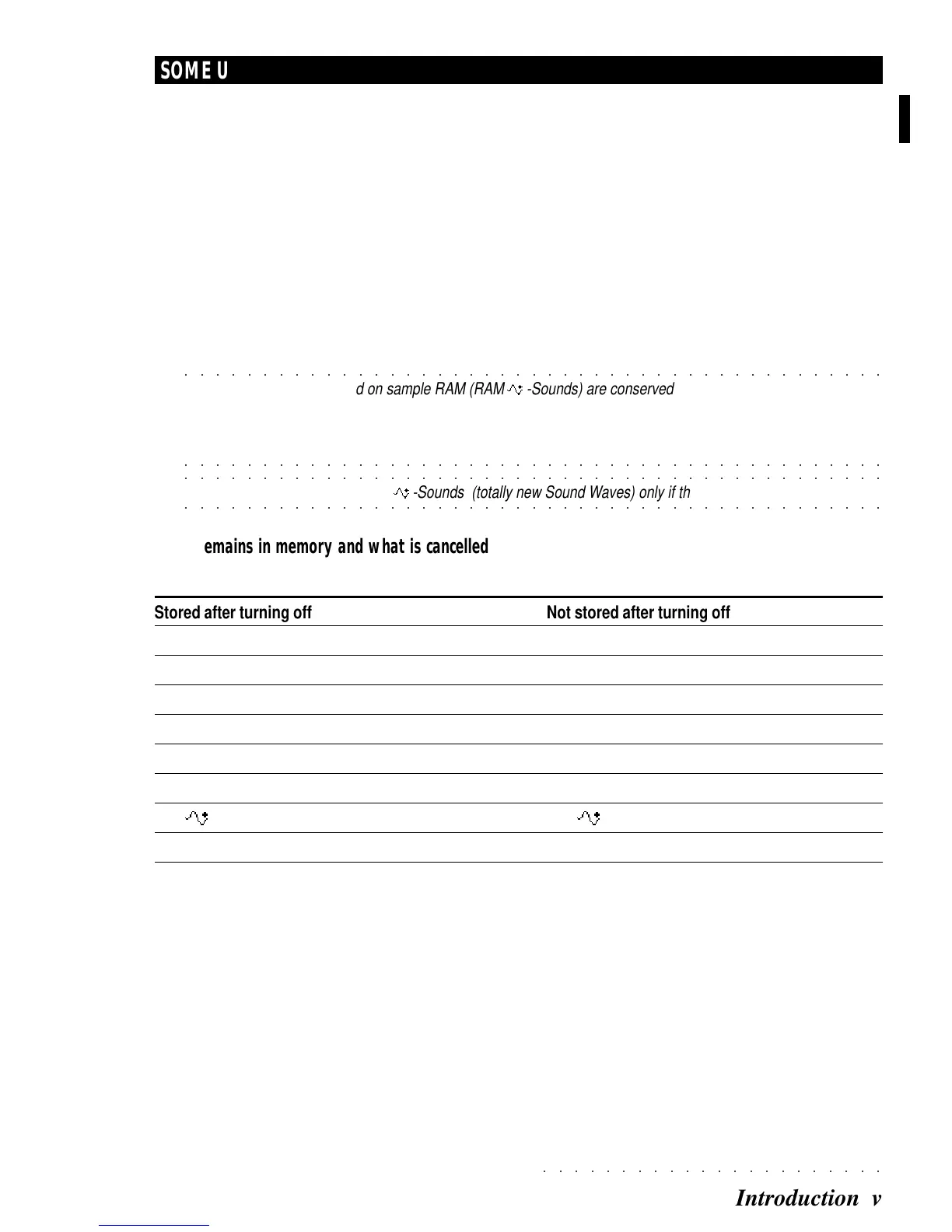 SOME U

d on sample RAM (RAM -Sounds) are conserved

-Sounds (totally new Sound Waves) only if th

emains in memory and what is cancelled

| Stored after turning off | Not stored after turning off |
|---|---|
| | |
| | |
| | |
| | |
| | |
| | |
| | |
| | |

Introduction v